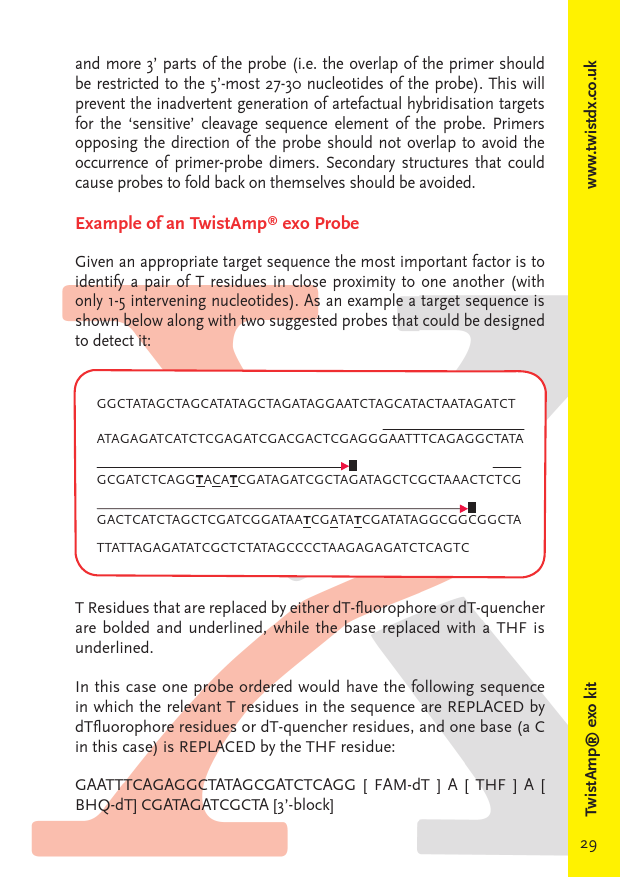 and more 3' parts of the probe (i.e. the overlap of the primer should be restricted to the 5'-most 27-30 nucleotides of the probe). This will prevent the inadvertent generation of artefactual hybridisation targets for the 'sensitive' cleavage sequence element of the probe. Primers opposing the direction of the probe should not overlap to avoid the occurrence of primer-probe dimers. Secondary structures that could cause probes to fold back on themselves should be avoided.

Example of an TwistAmp® exo Probe

Given an appropriate target sequence the most important factor is to identify a pair of T residues in close proximity to one another (with only 1-5 intervening nucleotides). As an example a target sequence is shown below along with two suggested probes that could be designed to detect it:

GGCTATAGCTAGCATATAGCTAGATAGGAATCTAGCATACTAATAGATCT

ATAGAGATCATCTCGAGATCGACGACTCGAGGGAATTTCAGAGGCTATA

GCGATCTCAGGTACATCGATAGATCGCTAGATAGCTCGCTAAACTCTCG

GACTCATCTAGCTCGATCGGATAATCGATATCGATATAGGCGGCGGCTA

TTATTAGAGATATCGCTCTATAGCCCCTAAGAGAGATCTCAGTC

T Residues that are replaced by either dT-fluorophore or dT-quencher are bolded and underlined, while the base replaced with a THF is underlined.

In this case one probe ordered would have the following sequence in which the relevant T residues in the sequence are REPLACED by dTfluorophore residues or dT-quencher residues, and one base (a C in this case) is REPLACED by the THF residue:

GAATTTCAGAGGCTATAGCGATCTCAGG [ FAM-dT ] A [ THF ] A [ BHQ-dT] CGATAGATCGCTA [3'-block]

www.twistdx.co.uk

TwistAmp® exo kit

29